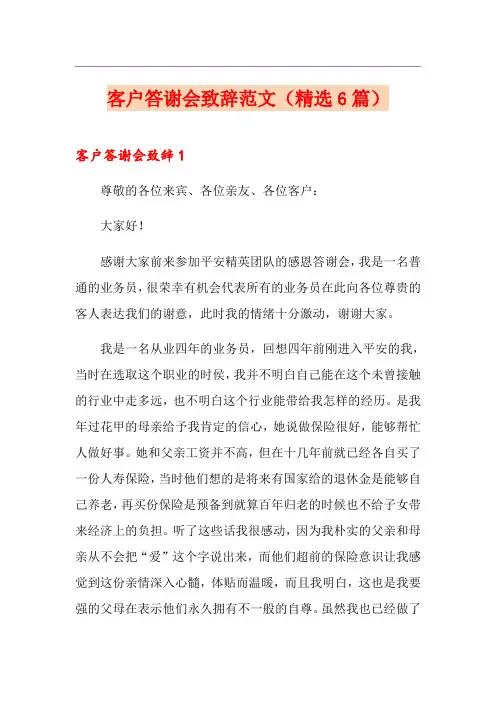 客户答谢会致辞范文（精选6篇）

客户答谢会致辞1

尊敬的各位来宾、各位亲友、各位客户：

大家好！

感谢大家前来参加平安精英团队的感恩答谢会，我是一名普通的业务员，很荣幸有机会代表所有的业务员在此向各位尊贵的客人表达我们的谢意，此时我的情绪十分激动，谢谢大家。

我是一名从业四年的业务员，回想四年前刚进入平安的我，当时在选取这个职业的时候，我并不明白自己能在这个未曾接触的行业中走多远，也不明白这个行业能带给我怎样的经历。是我年过花甲的母亲给予我肯定的信心，她说做保险很好，能够帮忙人做好事。她和父亲工资并不高，但在十几年前就已经各自买了一份人寿保险，当时他们想的是将来有国家给的退休金是能够自己养老，再买份保险是预备到就算百年归老的时候也不给子女带来经济上的负担。听了这些话我很感动，因为我朴实的父亲和母亲从不会把“爱”这个字说出来，而他们超前的保险意识让我感觉到这份亲情深入心髓，体贴而温暖，而且我明白，这也是我要强的父母在表示他们永久拥有不一般的自尊。虽然我也已经做了